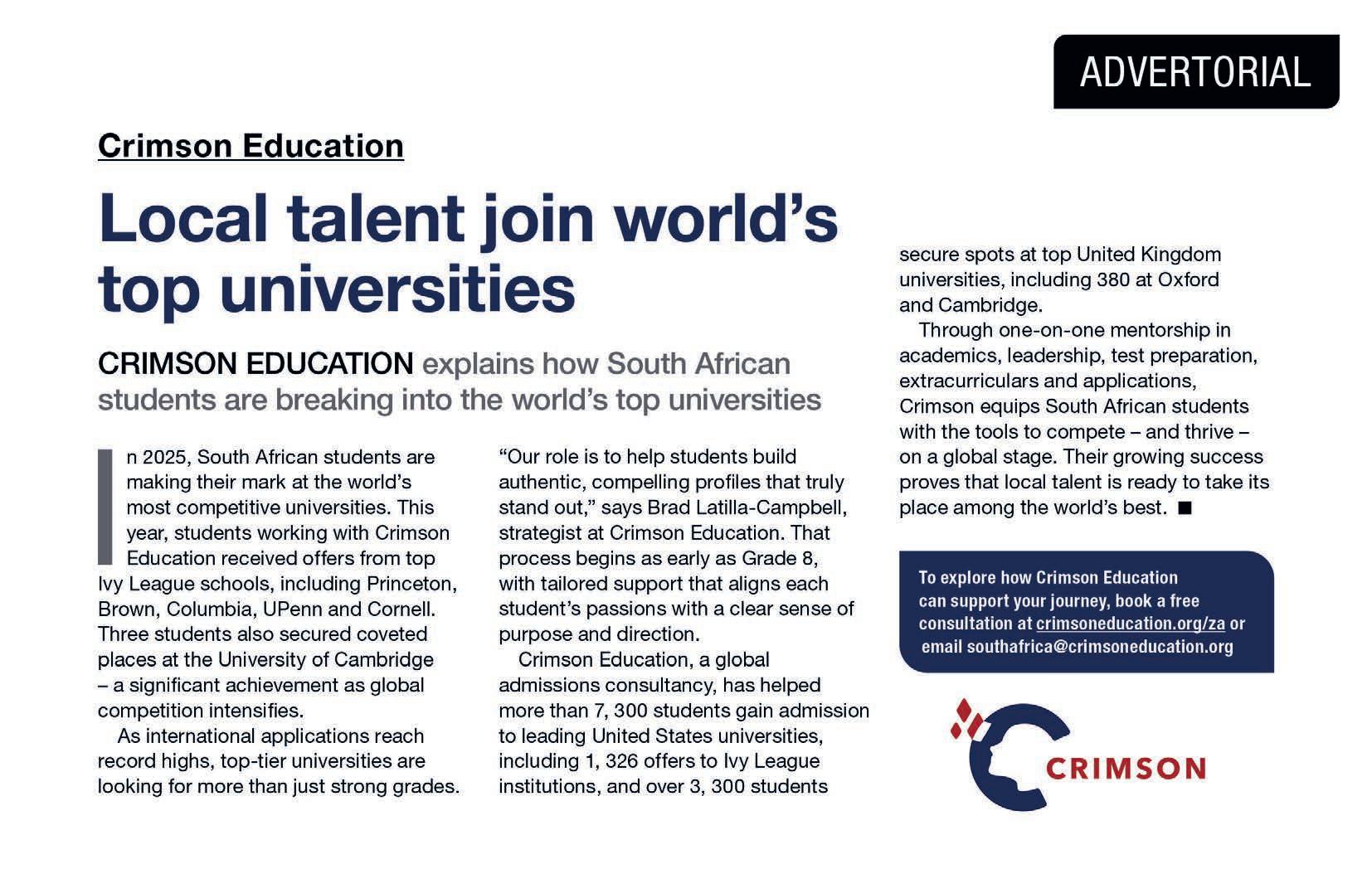 ADVERTORIAL

Crimson Education

Local talent join world's top universities

CRIMSON EDUCATION explains how South African students are breaking into the world's top universities

In 2025, South African students are making their mark at the world's most competitive universities. This year, students working with Crimson Education received offers from top Ivy League schools, including Princeton, Brown, Columbia, UPenn and Cornell. Three students also secured coveted places at the University of Cambridge – a significant achievement as global competition intensifies.

As international applications reach record highs, top-tier universities are looking for more than just strong grades.

"Our role is to help students build authentic, compelling profiles that truly stand out," says Brad Latilla-Campbell, strategist at Crimson Education. That process begins as early as Grade 8, with tailored support that aligns each student's passions with a clear sense of purpose and direction.

Crimson Education, a global admissions consultancy, has helped more than 7, 300 students gain admission to leading United States universities, including 1, 326 offers to Ivy League institutions, and over 3, 300 students secure spots at top United Kingdom universities, including 380 at Oxford and Cambridge.

Through one-on-one mentorship in academics, leadership, test preparation, extracurriculars and applications, Crimson equips South African students with the tools to compete – and thrive – on a global stage. Their growing success proves that local talent is ready to take its place among the world's best. ■

To explore how Crimson Education can support your journey, book a free consultation at crimsoneducation.org/za or email southafrica@crimsoneducation.org

CRIMSON